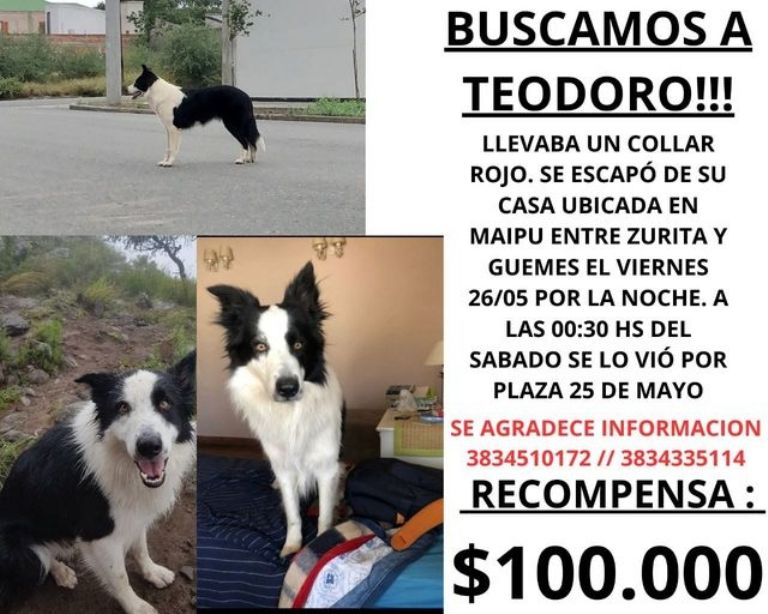 BUSCAMOS A TEODORO!!!

LLEVABA UN COLLAR ROJO. SE ESCAPÓ DE SU CASA UBICADA EN MAIPU ENTRE ZURITA Y GUEMES EL VIERNES 26/05 POR LA NOCHE. A LAS 00:30 HS DEL SABADO SE LO VIÓ POR PLAZA 25 DE MAYO

SE AGRADECE INFORMACION
3834510172 // 3834335114

RECOMPENSA :

$100.000